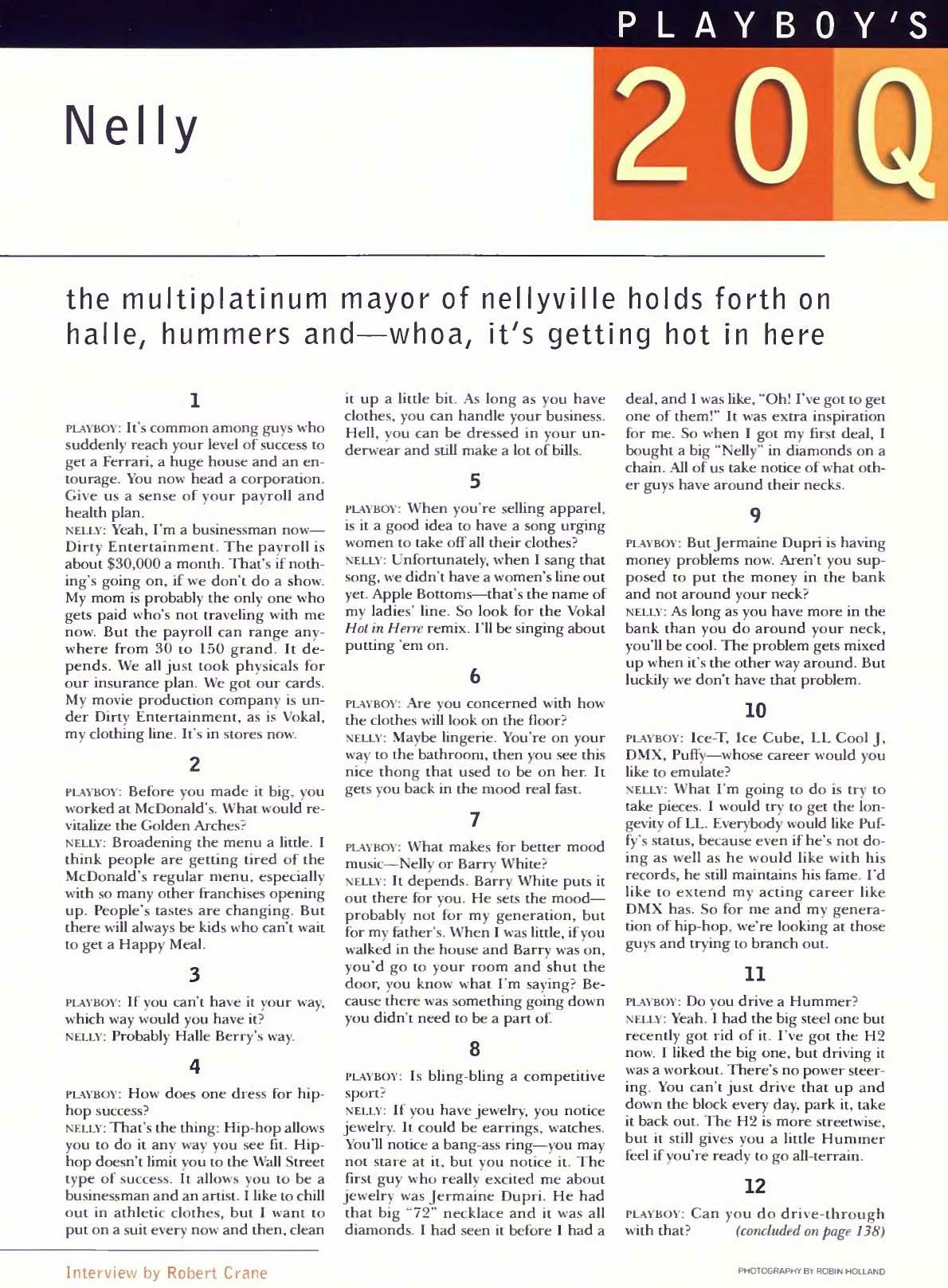 PLAYBOY'S

Nelly

20Q

the multiplatinum mayor of nellyville holds forth on halle, hummers and—whoa, it's getting hot in here

1

PLAYBOY: It's common among guys who suddenly reach your level of success to get a Ferrari, a huge house and an entourage. You now head a corporation. Give us a sense of your payroll and health plan.
NELLY: Yeah, I'm a businessman now—Dirty Entertainment. The payroll is about $30,000 a month. That's if nothing's going on, if we don't do a show. My mom is probably the only one who gets paid who's not traveling with me now. But the payroll can range anywhere from 30 to 150 grand. It depends. We all just took physicals for our insurance plan. We got our cards. My movie production company is under Dirty Entertainment, as is Vokal, my clothing line. It's in stores now.

2

PLAYBOY: Before you made it big, you worked at McDonald's. What would revitalize the Golden Arches?
NELLY: Broadening the menu a little. I think people are getting tired of the McDonald's regular menu, especially with so many other franchises opening up. People's tastes are changing. But there will always be kids who can't wait to get a Happy Meal.

3

PLAYBOY: If you can't have it your way, which way would you have it?
NELLY: Probably Halle Berry's way.

4

PLAYBOY: How does one dress for hip-hop success?
NELLY: That's the thing: Hip-hop allows you to do it any way you see fit. Hip-hop doesn't limit you to the Wall Street type of success. It allows you to be a businessman and an artist. I like to chill out in athletic clothes, but I want to put on a suit every now and then, clean it up a little bit. As long as you have clothes, you can handle your business. Hell, you can be dressed in your underwear and still make a lot of bills.

5

PLAYBOY: When you're selling apparel, is it a good idea to have a song urging women to take off all their clothes?
NELLY: Unfortunately, when I sang that song, we didn't have a women's line out yet. Apple Bottoms—that's the name of my ladies' line. So look for the Vokal Hot in Herre remix. I'll be singing about putting 'em on.

6

PLAYBOY: Are you concerned with how the clothes will look on the floor?
NELLY: Maybe lingerie. You're on your way to the bathroom, then you see this nice thong that used to be on her. It gets you back in the mood real fast.

7

PLAYBOY: What makes for better mood music—Nelly or Barry White?
NELLY: It depends. Barry White puts it out there for you. He sets the mood—probably not for my generation, but for my father's. When I was little, if you walked in the house and Barry was on, you'd go to your room and shut the door, you know what I'm saying? Because there was something going down you didn't need to be a part of.

8

PLAYBOY: Is bling-bling a competitive sport?
NELLY: If you have jewelry, you notice jewelry. It could be earrings, watches. You'll notice a bang-ass ring—you may not stare at it, but you notice it. The first guy who really excited me about jewelry was Jermaine Dupri. He had that big "72" necklace and it was all diamonds. I had seen it before I had a deal, and I was like, "Oh! I've got to get one of them!" It was extra inspiration for me. So when I got my first deal, I bought a big "Nelly" in diamonds on a chain. All of us take notice of what other guys have around their necks.

9

PLAYBOY: But Jermaine Dupri is having money problems now. Aren't you supposed to put the money in the bank and not around your neck?
NELLY: As long as you have more in the bank than you do around your neck, you'll be cool. The problem gets mixed up when it's the other way around. But luckily we don't have that problem.

10

PLAYBOY: Ice-T, Ice Cube, LL Cool J, DMX, Puffy—whose career would you like to emulate?
NELLY: What I'm going to do is try to take pieces. I would try to get the longevity of LL. Everybody would like Puffy's status, because even if he's not doing as well as he would like with his records, he still maintains his fame. I'd like to extend my acting career like DMX has. So for me and my generation of hip-hop, we're looking at those guys and trying to branch out.

11

PLAYBOY: Do you drive a Hummer?
NELLY: Yeah. I had the big steel one but recently got rid of it. I've got the H2 now. I liked the big one, but driving it was a workout. There's no power steering. You can't just drive that up and down the block every day, park it, take it back out. The H2 is more streetwise, but it still gives you a little Hummer feel if you're ready to go all-terrain.

12

PLAYBOY: Can you do drive-through with that? (concluded on page 138)

Interview by Robert Crane

PHOTOGRAPHY BY ROBIN HOLLAND